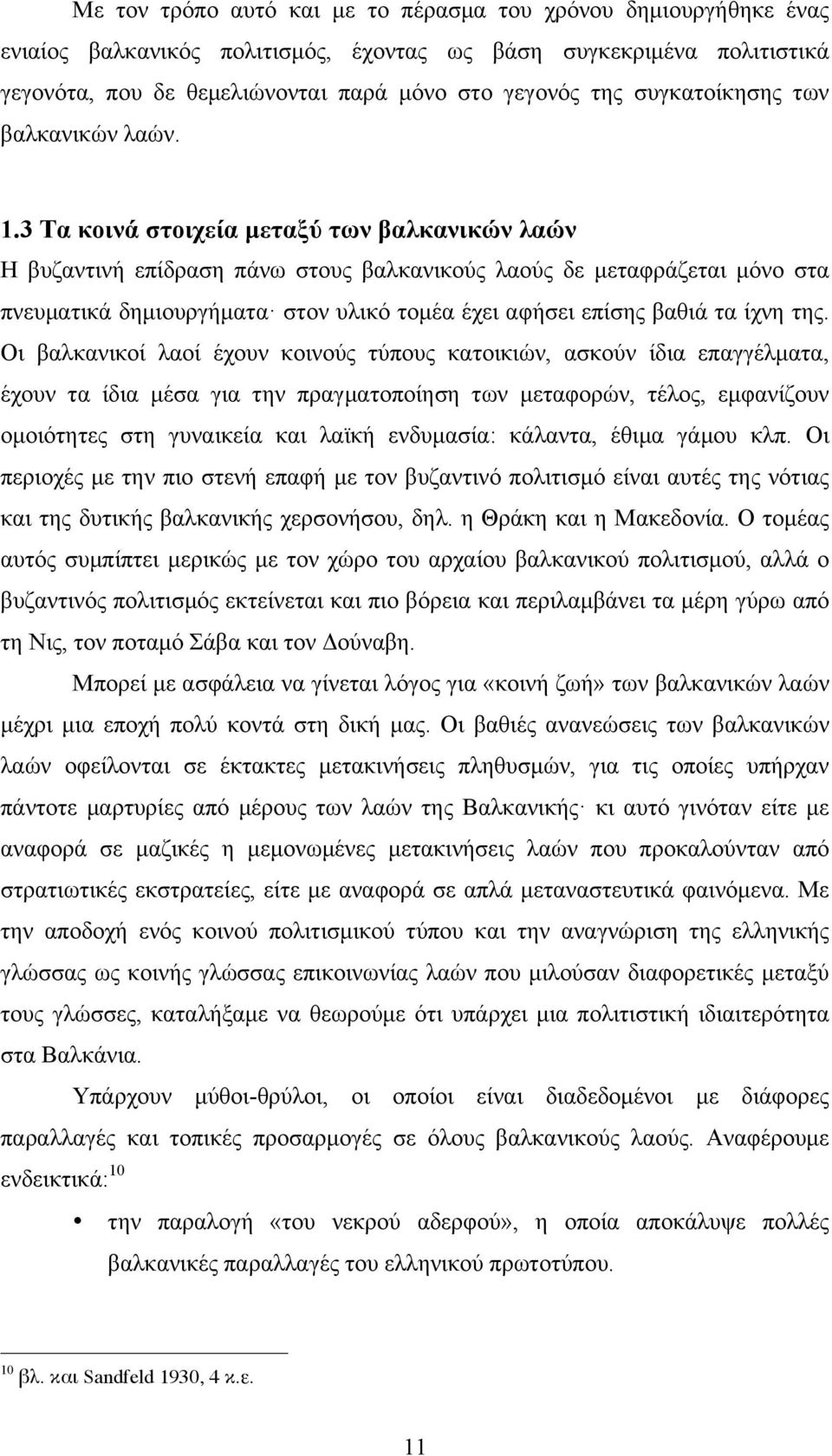 Με τον τρόπο αυτό και με το πέρασμα του χρόνου δημιουργήθηκε ένας ενιαίος βαλκανικός πολιτισμός, έχοντας ως βάση συγκεκριμένα πολιτιστικά γεγονότα, που δε θεμελιώνονται παρά μόνο στο γεγονός της συγκατοίκησης των βαλκανικών λαών.

1.3 Τα κοινά στοιχεία μεταξύ των βαλκανικών λαών

Η βυζαντινή επίδραση πάνω στους βαλκανικούς λαούς δε μεταφράζεται μόνο στα πνευματικά δημιουργήματα· στον υλικό τομέα έχει αφήσει επίσης βαθιά τα ίχνη της. Οι βαλκανικοί λαοί έχουν κοινούς τύπους κατοικιών, ασκούν ίδια επαγγέλματα, έχουν τα ίδια μέσα για την πραγματοποίηση των μεταφορών, τέλος, εμφανίζουν ομοιότητες στη γυναικεία και λαϊκή ενδυμασία: κάλαντα, έθιμα γάμου κλπ. Οι περιοχές με την πιο στενή επαφή με τον βυζαντινό πολιτισμό είναι αυτές της νότιας και της δυτικής βαλκανικής χερσονήσου, δηλ. η Θράκη και η Μακεδονία. Ο τομέας αυτός συμπίπτει μερικώς με τον χώρο του αρχαίου βαλκανικού πολιτισμού, αλλά ο βυζαντινός πολιτισμός εκτείνεται και πιο βόρεια και περιλαμβάνει τα μέρη γύρω από τη Νις, τον ποταμό Σάβα και τον Δούναβη.

Μπορεί με ασφάλεια να γίνεται λόγος για «κοινή ζωή» των βαλκανικών λαών μέχρι μια εποχή πολύ κοντά στη δική μας. Οι βαθιές ανανεώσεις των βαλκανικών λαών οφείλονται σε έκτακτες μετακινήσεις πληθυσμών, για τις οποίες υπήρχαν πάντοτε μαρτυρίες από μέρους των λαών της Βαλκανικής· κι αυτό γινόταν είτε με αναφορά σε μαζικές η μεμονωμένες μετακινήσεις λαών που προκαλούνταν από στρατιωτικές εκστρατείες, είτε με αναφορά σε απλά μεταναστευτικά φαινόμενα. Με την αποδοχή ενός κοινού πολιτισμικού τύπου και την αναγνώριση της ελληνικής γλώσσας ως κοινής γλώσσας επικοινωνίας λαών που μιλούσαν διαφορετικές μεταξύ τους γλώσσες, καταλήξαμε να θεωρούμε ότι υπάρχει μια πολιτιστική ιδιαιτερότητα στα Βαλκάνια.

Υπάρχουν μύθοι-θρύλοι, οι οποίοι είναι διαδεδομένοι με διάφορες παραλλαγές και τοπικές προσαρμογές σε όλους βαλκανικούς λαούς. Αναφέρουμε ενδεικτικά:$^{10}$

• την παραλογή «του νεκρού αδερφού», η οποία αποκάλυψε πολλές βαλκανικές παραλλαγές του ελληνικού πρωτοτύπου.

$^{10}$ βλ. και Sandfeld 1930, 4 κ.ε.

11